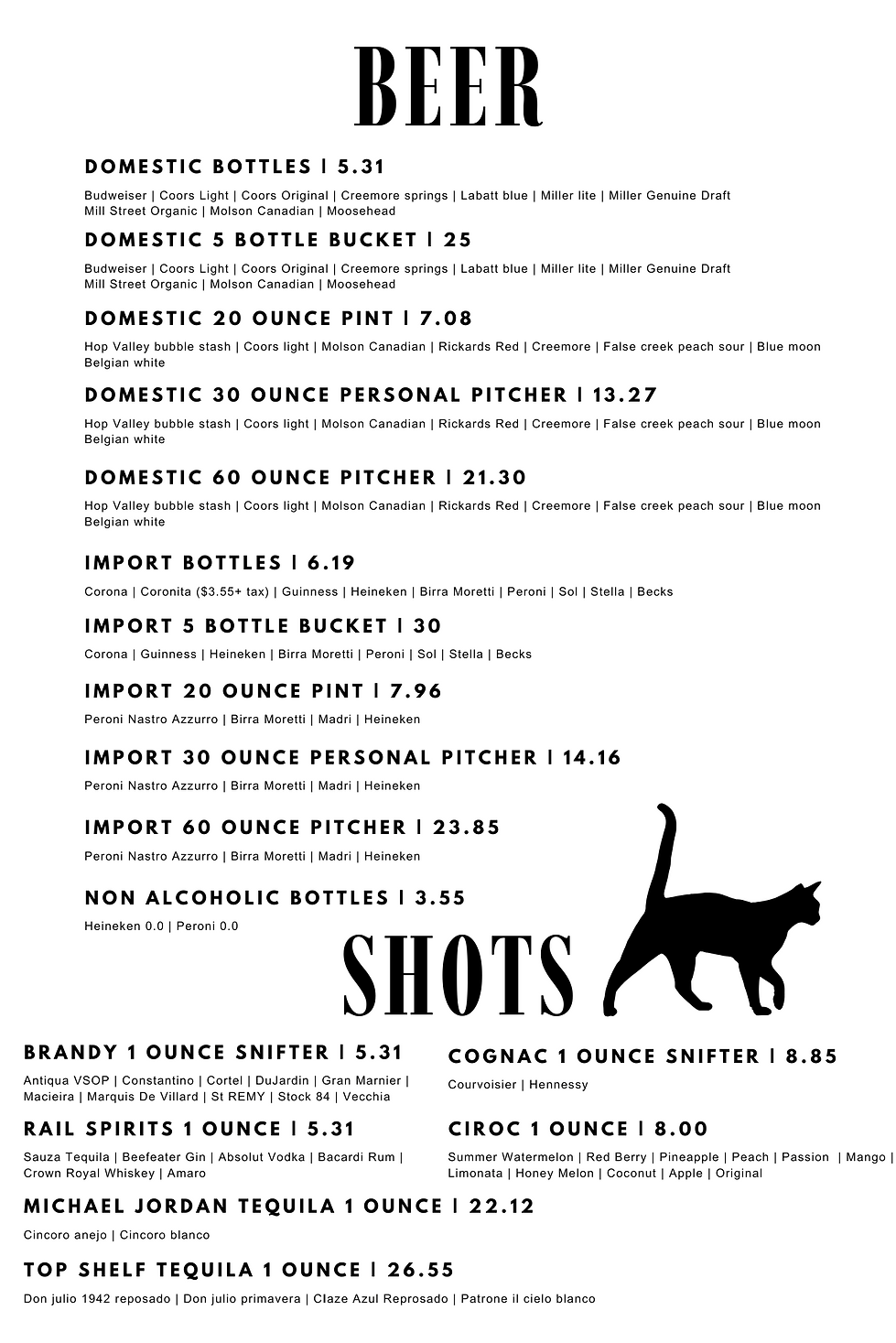 BEER

DOMESTIC BOTTLES | 5.31

Budweiser | Coors Light | Coors Original | Creemore springs | Labatt blue | Miller lite | Miller Genuine Draft
Mill Street Organic | Molson Canadian | Moosehead

DOMESTIC 5 BOTTLE BUCKET | 25

Budweiser | Coors Light | Coors Original | Creemore springs | Labatt blue | Miller lite | Miller Genuine Draft
Mill Street Organic | Molson Canadian | Moosehead

DOMESTIC 20 OUNCE PINT | 7.08

Hop Valley bubble stash | Coors light | Molson Canadian | Rickards Red | Creemore | False creek peach sour | Blue moon Belgian white

DOMESTIC 30 OUNCE PERSONAL PITCHER | 13.27

Hop Valley bubble stash | Coors light | Molson Canadian | Rickards Red | Creemore | False creek peach sour | Blue moon Belgian white

DOMESTIC 60 OUNCE PITCHER | 21.30

Hop Valley bubble stash | Coors light | Molson Canadian | Rickards Red | Creemore | False creek peach sour | Blue moon Belgian white

IMPORT BOTTLES | 6.19

Corona | Coronita ($3.55+ tax) | Guinness | Heineken | Birra Moretti | Peroni | Sol | Stella | Becks

IMPORT 5 BOTTLE BUCKET | 30

Corona | Guinness | Heineken | Birra Moretti | Peroni | Sol | Stella | Becks

IMPORT 20 OUNCE PINT | 7.96

Peroni Nastro Azzurro | Birra Moretti | Madri | Heineken

IMPORT 30 OUNCE PERSONAL PITCHER | 14.16

Peroni Nastro Azzurro | Birra Moretti | Madri | Heineken

IMPORT 60 OUNCE PITCHER | 23.85

Peroni Nastro Azzurro | Birra Moretti | Madri | Heineken

NON ALCOHOLIC BOTTLES | 3.55

Heineken 0.0 | Peroni 0.0

SHOTS

BRANDY 1 OUNCE SNIFTER | 5.31

Antiqua VSOP | Constantino | Cortel | DuJardin | Gran Marnier | Macieira | Marquis De Villard | St REMY | Stock 84 | Vecchia

RAIL SPIRITS 1 OUNCE | 5.31

Sauza Tequila | Beefeater Gin | Absolut Vodka | Bacardi Rum | Crown Royal Whiskey | Amaro

COGNAC 1 OUNCE SNIFTER | 8.85

Courvoisier | Hennessy

CIROC 1 OUNCE | 8.00

Summer Watermelon | Red Berry | Pineapple | Peach | Passion | Mango | Limonata | Honey Melon | Coconut | Apple | Original

MICHAEL JORDAN TEQUILA 1 OUNCE | 22.12

Cincoro anejo | Cincoro blanco

TOP SHELF TEQUILA 1 OUNCE | 26.55

Don julio 1942 reposado | Don julio primavera | Claze Azul Reprosado | Patrone il cielo blanco